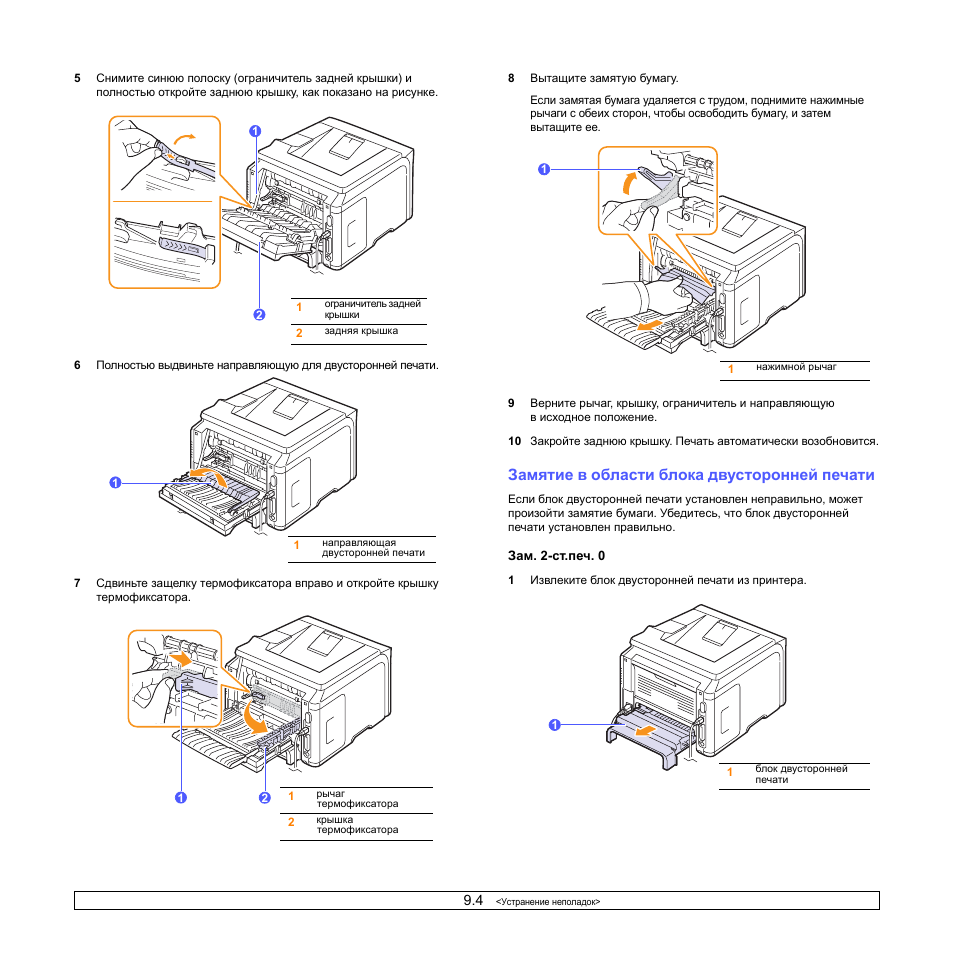 5 Снимите синюю полоску (ограничитель задней крышки) и полностью откройте заднюю крышку, как показано на рисунке.

1

2

| 1 | ограничитель задней крышки |
|---|---|
| 2 | задняя крышка |

6 Полностью выдвиньте направляющую для двусторонней печати.

1

| 1 | направляющая двусторонней печати |
|---|---|

7 Сдвиньте защелку термофиксатора вправо и откройте крышку термофиксатора.

1

2

| 1 | рычаг термофиксатора |
|---|---|
| 2 | крышка термофиксатора |

8 Вытащите замятую бумагу.

Если замятая бумага удаляется с трудом, поднимите нажимные рычаги с обеих сторон, чтобы освободить бумагу, и затем вытащите ее.

1

| 1 | нажимной рычаг |
|---|---|

9 Верните рычаг, крышку, ограничитель и направляющую в исходное положение.

10 Закройте заднюю крышку. Печать автоматически возобновится.

Замятие в области блока двусторонней печати

Если блок двусторонней печати установлен неправильно, может произойти замятие бумаги. Убедитесь, что блок двусторонней печати установлен правильно.

Зам. 2-ст.печ. 0

1 Извлеките блок двусторонней печати из принтера.

1

| 1 | блок двусторонней печати |
|---|---|

9.4 <Устранение неполадок>